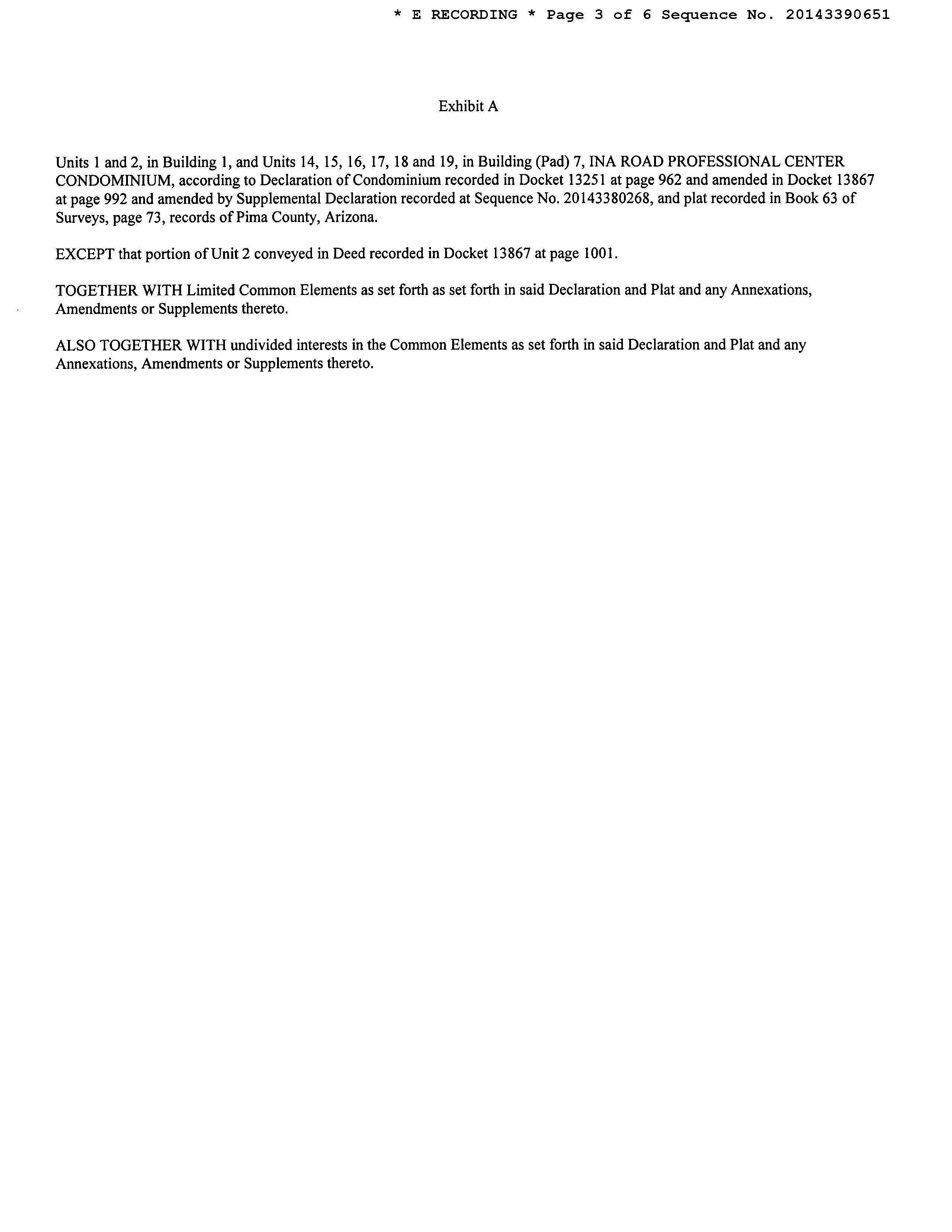 * E RECORDING * Page 3 of 6 Sequence No. 20143390651

Exhibit A

Units 1 and 2, in Building 1, and Units 14, 15, 16, 17, 18 and 19, in Building (Pad) 7, INA ROAD PROFESSIONAL CENTER CONDOMINIUM, according to Declaration of Condominium recorded in Docket 13251 at page 962 and amended in Docket 13867 at page 992 and amended by Supplemental Declaration recorded at Sequence No. 20143380268, and plat recorded in Book 63 of Surveys, page 73, records of Pima County, Arizona.

EXCEPT that portion of Unit 2 conveyed in Deed recorded in Docket 13867 at page 1001.

TOGETHER WITH Limited Common Elements as set forth as set forth in said Declaration and Plat and any Annexations, Amendments or Supplements thereto.

ALSO TOGETHER WITH undivided interests in the Common Elements as set forth in said Declaration and Plat and any Annexations, Amendments or Supplements thereto.